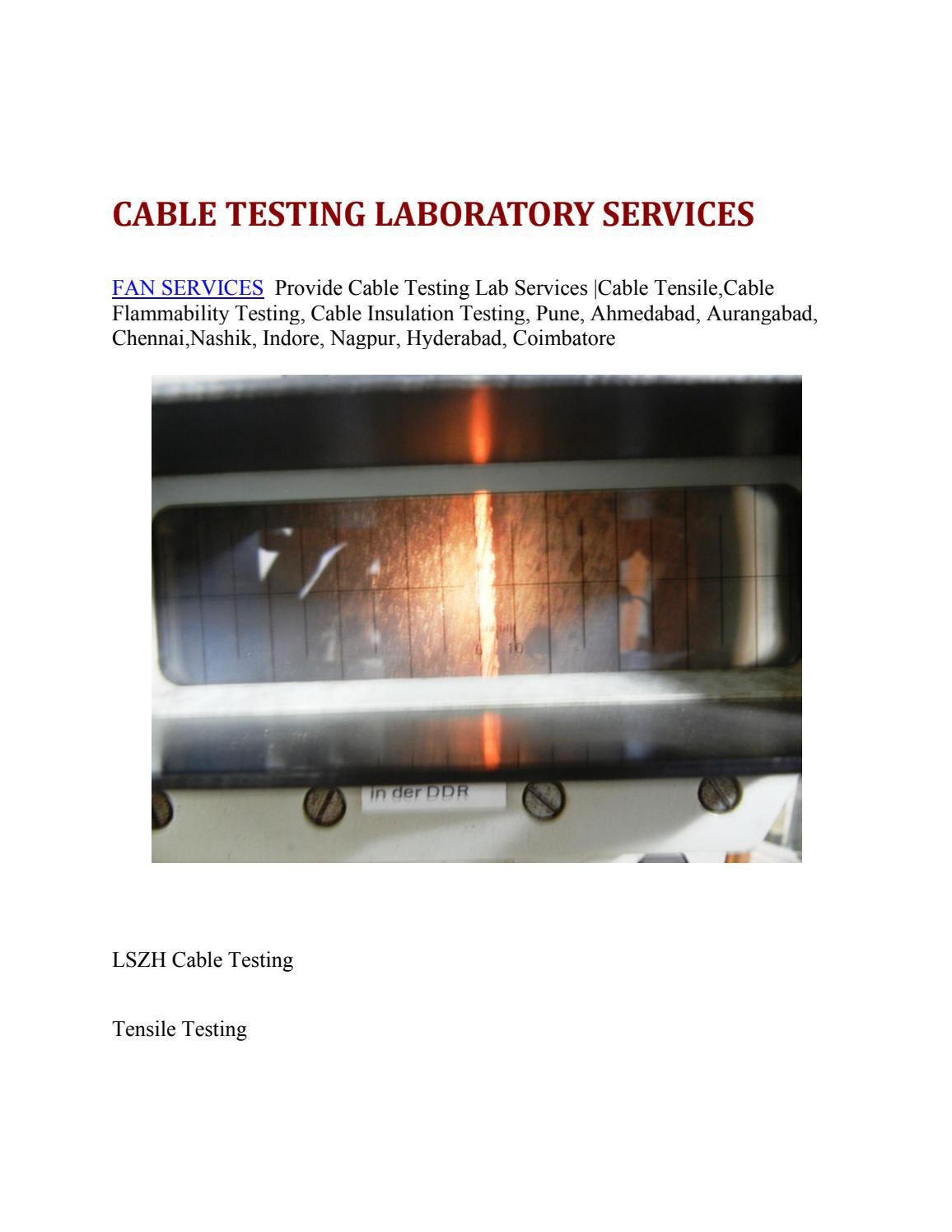 CABLE TESTING LABORATORY SERVICES

FAN SERVICES Provide Cable Testing Lab Services |Cable Tensile,Cable Flammability Testing, Cable Insulation Testing, Pune, Ahmedabad, Aurangabad, Chennai,Nashik, Indore, Nagpur, Hyderabad, Coimbatore

0 10

in der DDR

LSZH Cable Testing

Tensile Testing